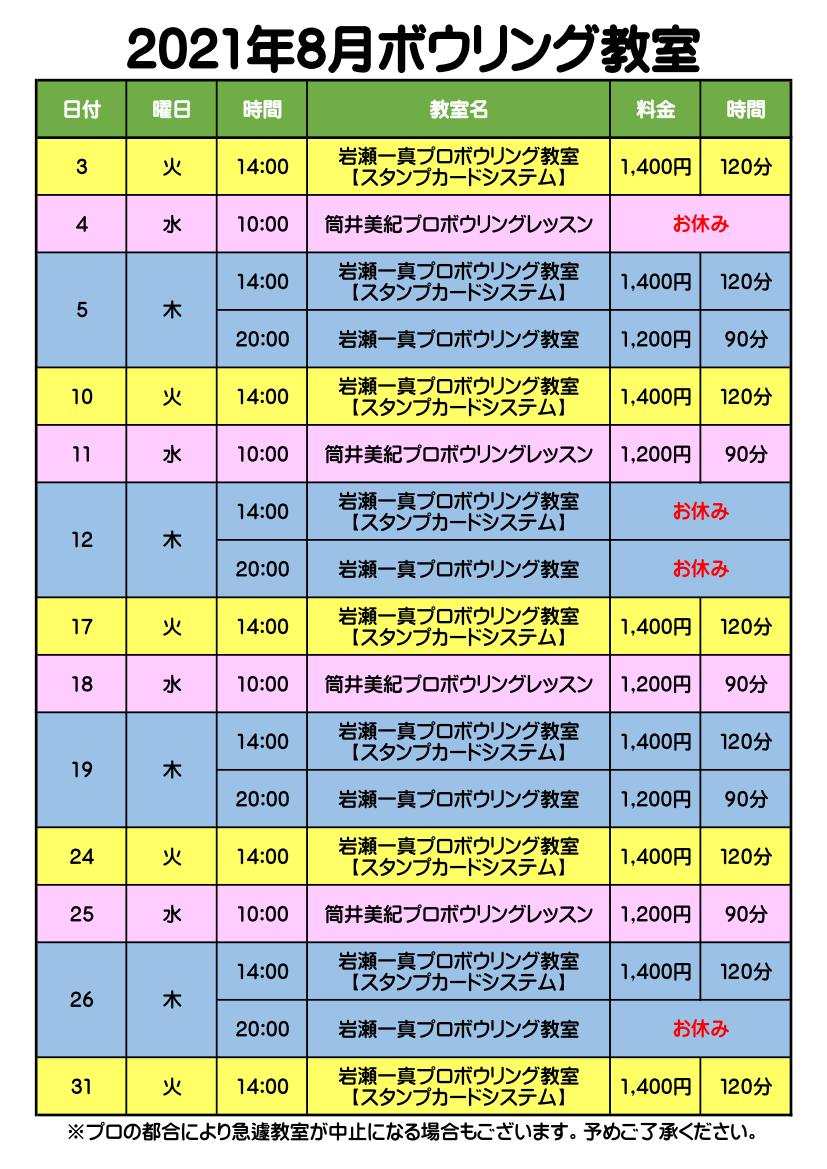 2021年8月ボウリング教室

| 日付 | 曜日 | 時間 | 教室名 | 料金 | 時間 |
|---|---|---|---|---|---|
| 3 | 火 | 14:00 | 岩瀬一真プロボウリング教室【スタンプカードシステム】 | 1,400円 | 120分 |
| 4 | 水 | 10:00 | 筒井美紀プロボウリングレッスン | お休み | |
| 5 | 木 | 14:00 | 岩瀬一真プロボウリング教室【スタンプカードシステム】 | 1,400円 | 120分 |
| | | 20:00 | 岩瀬一真プロボウリング教室 | 1,200円 | 90分 |
| 10 | 火 | 14:00 | 岩瀬一真プロボウリング教室【スタンプカードシステム】 | 1,400円 | 120分 |
| 11 | 水 | 10:00 | 筒井美紀プロボウリングレッスン | 1,200円 | 90分 |
| 12 | 木 | 14:00 | 岩瀬一真プロボウリング教室【スタンプカードシステム】 | お休み | |
| | | 20:00 | 岩瀬一真プロボウリング教室 | お休み | |
| 17 | 火 | 14:00 | 岩瀬一真プロボウリング教室【スタンプカードシステム】 | 1,400円 | 120分 |
| 18 | 水 | 10:00 | 筒井美紀プロボウリングレッスン | 1,200円 | 90分 |
| 19 | 木 | 14:00 | 岩瀬一真プロボウリング教室【スタンプカードシステム】 | 1,400円 | 120分 |
| | | 20:00 | 岩瀬一真プロボウリング教室 | 1,200円 | 90分 |
| 24 | 火 | 14:00 | 岩瀬一真プロボウリング教室【スタンプカードシステム】 | 1,400円 | 120分 |
| 25 | 水 | 10:00 | 筒井美紀プロボウリングレッスン | 1,200円 | 90分 |
| 26 | 木 | 14:00 | 岩瀬一真プロボウリング教室【スタンプカードシステム】 | 1,400円 | 120分 |
| | | 20:00 | 岩瀬一真プロボウリング教室 | お休み | |
| 31 | 火 | 14:00 | 岩瀬一真プロボウリング教室【スタンプカードシステム】 | 1,400円 | 120分 |

※プロの都合により急遽教室が中止になる場合もございます。予めご了承ください。